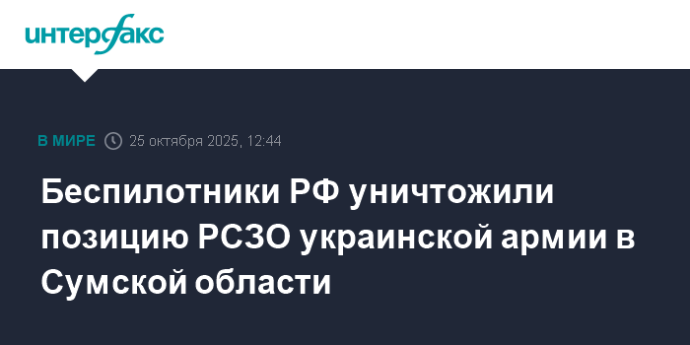 интерфакс

В МИРЕ 25 октября 2025, 12:44

Беспилотники РФ уничтожили позицию РСЗО украинской армии в Сумской области